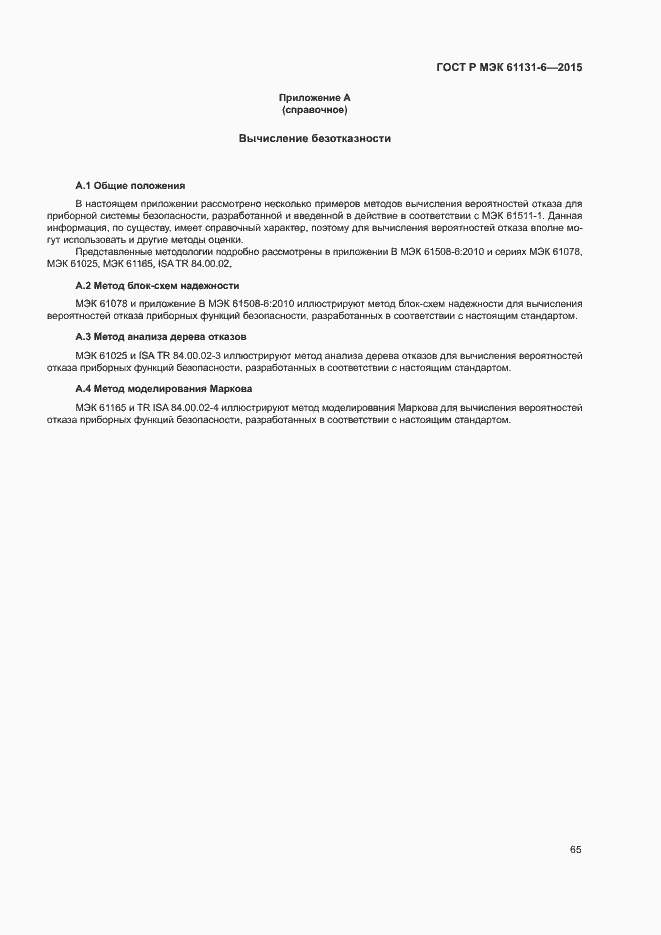 ГОСТ Р МЭК 61131-6—2015

Приложение А
(справочное)

Вычисление безотказности

А.1 Общие положения

В настоящем приложении рассмотрено несколько примеров методов вычисления вероятностей отказа для приборной системы безопасности, разработанной и введенной в действие в соответствии с МЭК 61511-1. Данная информация, по существу, имеет справочный характер, поэтому для вычисления вероятностей отказа вполне могут использовать и другие методы оценки.

Представленные методологии подробно рассмотрены в приложении В МЭК 61508-6:2010 и сериях МЭК 61078, МЭК 61025, МЭК 61165, ISA TR 84.00.02.

А.2 Метод блок-схем надежности

МЭК 61078 и приложение В МЭК 61508-6:2010 иллюстрируют метод блок-схем надежности для вычисления вероятностей отказа приборных функций безопасности, разработанных в соответствии с настоящим стандартом.

А.3 Метод анализа дерева отказов

МЭК 61025 и ISA TR 84.00.02-3 иллюстрируют метод анализа дерева отказов для вычисления вероятностей отказа приборных функций безопасности, разработанных в соответствии с настоящим стандартом.

А.4 Метод моделирования Маркова

МЭК 61165 и TR ISA 84.00.02-4 иллюстрируют метод моделирования Маркова для вычисления вероятностей отказа приборных функций безопасности, разработанных в соответствии с настоящим стандартом.

65